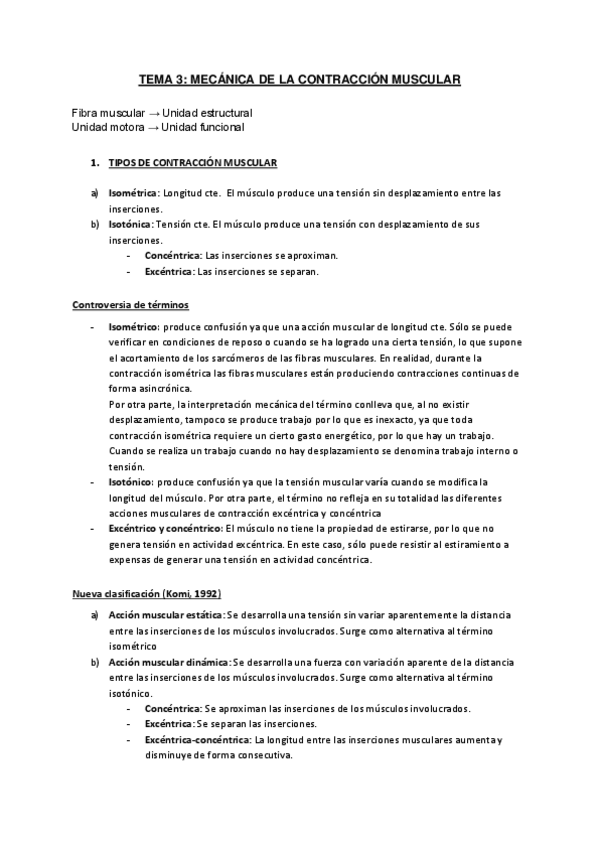 TEMA 3: MECÁNICA DE LA CONTRACCIÓN MUSCULAR

Fibra muscular → Unidad estructural
Unidad motora → Unidad funcional

1. TIPOS DE CONTRACCIÓN MUSCULAR

a) Isométrica: Longitud cte. El músculo produce una tensión sin desplazamiento entre las inserciones.
b) Isotónica: Tensión cte. El músculo produce una tensión con desplazamiento de sus inserciones.
- Concéntrica: Las inserciones se aproximan.
- Excéntrica: Las inserciones se separan.

Controversia de términos

- Isométrico: produce confusión ya que una acción muscular de longitud cte. Sólo se puede verificar en condiciones de reposo o cuando se ha logrado una cierta tensión, lo que supone el acortamiento de los sarcómeros de las fibras musculares. En realidad, durante la contracción isométrica las fibras musculares están produciendo contracciones continuas de forma asincrónica.
Por otra parte, la interpretación mecánica del término conlleva que, al no existir desplazamiento, tampoco se produce trabajo por lo que es inexacto, ya que toda contracción isométrica requiere un cierto gasto energético, por lo que hay un trabajo. Cuando se realiza un trabajo cuando no hay desplazamiento se denomina trabajo interno o tensión.
- Isotónico: produce confusión ya que la tensión muscular varía cuando se modifica la longitud del músculo. Por otra parte, el término no refleja en su totalidad las diferentes acciones musculares de contracción excéntrica y concéntrica
- Excéntrico y concéntrico: El músculo no tiene la propiedad de estirarse, por lo que no genera tensión en actividad excéntrica. En este caso, sólo puede resistir al estiramiento a expensas de generar una tensión en actividad concéntrica.

Nueva clasificación (Komi, 1992)

a) Acción muscular estática: Se desarrolla una tensión sin variar aparentemente la distancia entre las inserciones de los músculos involucrados. Surge como alternativa al término isométrico
b) Acción muscular dinámica: Se desarrolla una fuerza con variación aparente de la distancia entre las inserciones de los músculos involucrados. Surge como alternativa al término isotónico.
- Concéntrica: Se aproximan las inserciones de los músculos involucrados.
- Excéntrica: Se separan las inserciones.
- Excéntrica-concéntrica: La longitud entre las inserciones musculares aumenta y disminuye de forma consecutiva.